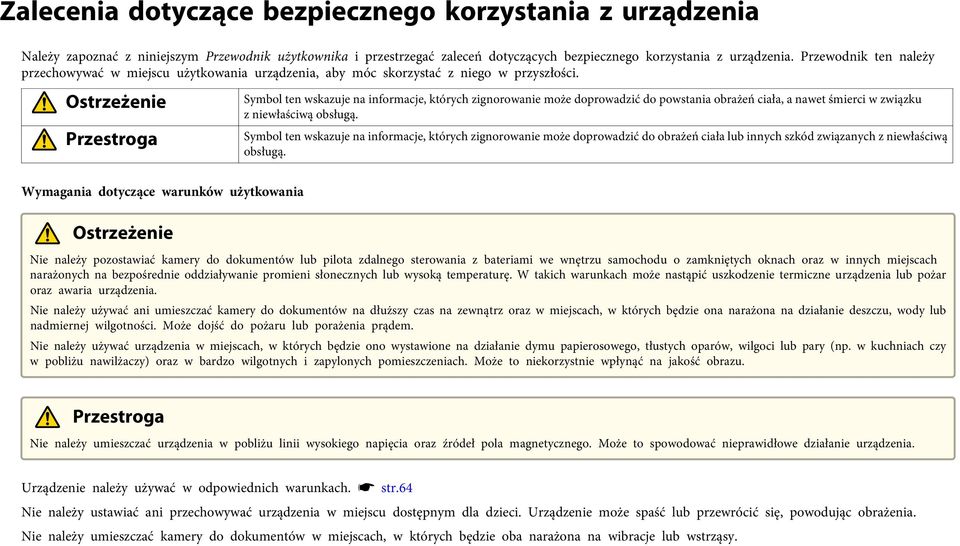 Zalecenia dotyczące bezpiecznego korzystania z urządzenia

Należy zapoznać z niniejszym Przewodnik użytkownika i przestrzegać zaleceń dotyczących bezpiecznego korzystania z urządzenia. Przewodnik ten należy przechowywać w miejscu użytkowania urządzenia, aby móc skorzystać z niego w przyszłości.

| Ostrzeżenie | Symbol ten wskazuje na informacje, których zignorowanie może doprowadzić do powstania obrażeń ciała, a nawet śmierci w związku z niewłaściwą obsługą. |
|---|---|
| Przestroga | Symbol ten wskazuje na informacje, których zignorowanie może doprowadzić do obrażeń ciała lub innych szkód związanych z niewłaściwą obsługą. |

Wymagania dotyczące warunków użytkowania

Ostrzeżenie

Nie należy pozostawiać kamery do dokumentów lub pilota zdalnego sterowania z bateriami we wnętrzu samochodu o zamkniętych oknach oraz w innych miejscach narażonych na bezpośrednie oddziaływanie promieni słonecznych lub wysoką temperaturę. W takich warunkach może nastąpić uszkodzenie termiczne urządzenia lub pożar oraz awaria urządzenia.

Nie należy używać ani umieszczać kamery do dokumentów na dłuższy czas na zewnątrz oraz w miejscach, w których będzie ona narażona na działanie deszczu, wody lub nadmiernej wilgotności. Może dojść do pożaru lub porażenia prądem.

Nie należy używać urządzenia w miejscach, w których będzie ono wystawione na działanie dymu papierosowego, tłustych oparów, wilgoci lub pary (np. w kuchniach czy w pobliżu nawilżaczy) oraz w bardzo wilgotnych i zapylonych pomieszczeniach. Może to niekorzystnie wpłynąć na jakość obrazu.

Przestroga

Nie należy umieszczać urządzenia w pobliżu linii wysokiego napięcia oraz źródeł pola magnetycznego. Może to spowodować nieprawidłowe działanie urządzenia.

Urządzenie należy używać w odpowiednich warunkach. ☛ str.64

Nie należy ustawiać ani przechowywać urządzenia w miejscu dostępnym dla dzieci. Urządzenie może spaść lub przewrócić się, powodując obrażenia.

Nie należy umieszczać kamery do dokumentów w miejscach, w których będzie oba narażona na wibracje lub wstrząsy.